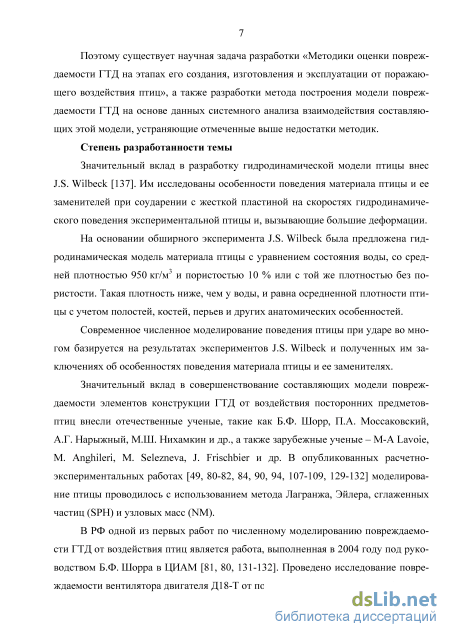 7

Поэтому существует научная задача разработки «Методики оценки повреждаемости ГТД на этапах его создания, изготовления и эксплуатации от поражающего воздействия птиц», а также разработки метода построения модели повреждаемости ГТД на основе данных системного анализа взаимодействия составляющих этой модели, устраняющие отмеченные выше недостатки методик.

Степень разработанности темы

Значительный вклад в разработку гидродинамической модели птицы внес J.S. Wilbeck [137]. Им исследованы особенности поведения материала птицы и ее заменителей при соударении с жесткой пластиной на скоростях гидродинамического поведения экспериментальной птицы и, вызывающие большие деформации.

На основании обширного эксперимента J.S. Wilbeck была предложена гидродинамическая модель материала птицы с уравнением состояния воды, со средней плотностью 950 кг/м$^3$ и пористостью 10 % или с той же плотностью без пористости. Такая плотность ниже, чем у воды, и равна осредненной плотности птицы с учетом полостей, костей, перьев и других анатомических особенностей.

Современное численное моделирование поведения птицы при ударе во многом базируется на результатах экспериментов J.S. Wilbeck и полученных им заключениях об особенностях поведения материала птицы и ее заменителях.

Значительный вклад в совершенствование составляющих модели повреждаемости элементов конструкции ГТД от воздействия посторонних предметов-птиц внесли отечественные ученые, такие как Б.Ф. Шорр, П.А. Моссаковский, А.Г. Нарыжный, М.Ш. Нихамкин и др., а также зарубежные ученые – M-A Lavoie, M. Anghileri, M. Selezneva, J. Frischbier и др. В опубликованных расчетно-экспериментальных работах [49, 80-82, 84, 90, 94, 107-109, 129-132] моделирование птицы проводилось с использованием метода Лагранжа, Эйлера, сглаженных частиц (SPH) и узловых масс (NM).

В РФ одной из первых работ по численному моделированию повреждаемости ГТД от воздействия птиц является работа, выполненная в 2004 году под руководством Б.Ф. Шорра в ЦИАМ [81, 80, 131-132]. Проведено исследование повреждаемости вентилятора двигателя Д18-Т от пс

dsLib.net
библиотека диссертаций